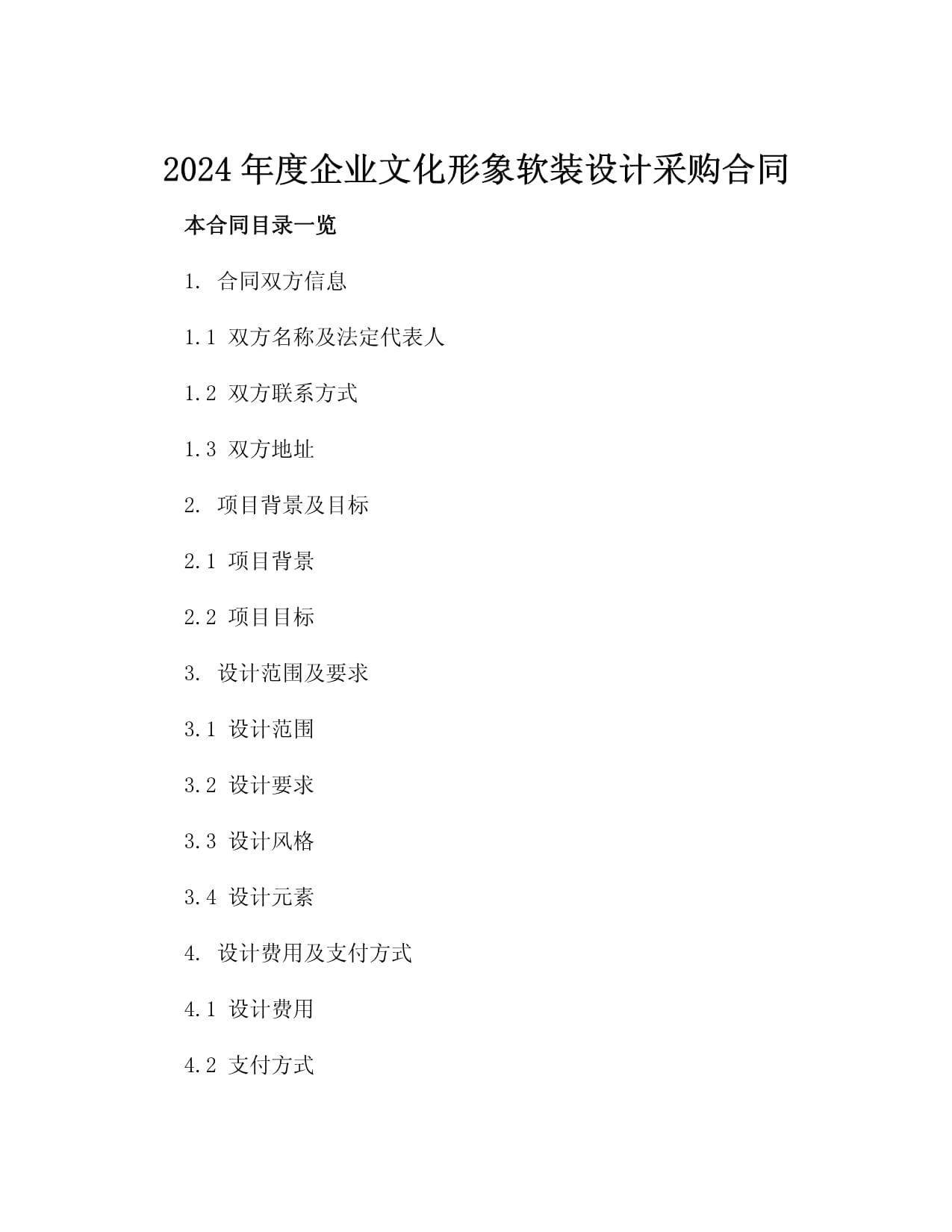 2024 年度企业文化形象软装设计采购合同

本合同目录一览

1. 合同双方信息

1.1 双方名称及法定代表人

1.2 双方联系方式

1.3 双方地址

2. 项目背景及目标

2.1 项目背景

2.2 项目目标

3. 设计范围及要求

3.1 设计范围

3.2 设计要求

3.3 设计风格

3.4 设计元素

4. 设计费用及支付方式

4.1 设计费用

4.2 支付方式